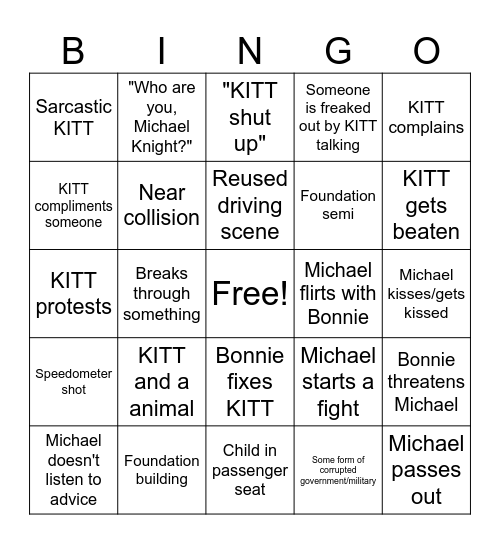 | B | I | N | G | O |
|---|---|---|---|---|
| Sarcastic KITT | "Who are you, Michael Knight?" | "KITT shut up" | Someone is freaked out by KITT talking | KITT complains |
| KITT compliments someone | Near collision | Reused driving scene | Foundation semi | KITT gets beaten |
| KITT protests | Breaks through something | Free! | Michael flirts with Bonnie | Michael kisses/gets kissed |
| Speedometer shot | KITT and a animal | Bonnie fixes KITT | Michael starts a fight | Bonnie threatens Michael |
| Michael doesn't listen to advice | Foundation building | Child in passenger seat | Some form of corrupted government/military | Michael passes out |